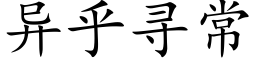 异乎寻常